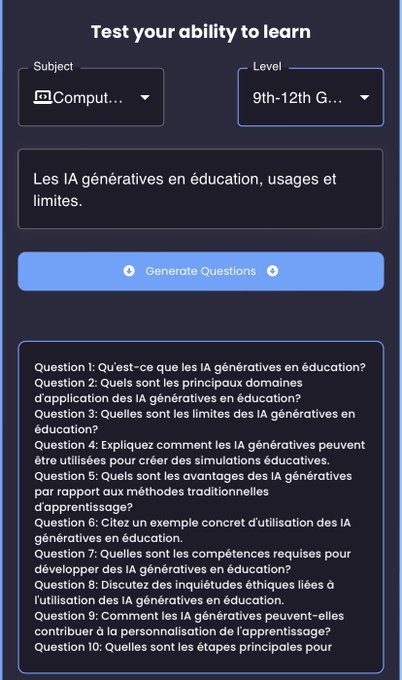 Test your ability to learn

Subject
Comput...

Level
9th-12th G...

Les IA génératives en éducation, usages et limites.

Generate Questions

Question 1: Qu'est-ce que les IA génératives en éducation?
Question 2: Quels sont les principaux domaines d'application des IA génératives en éducation?
Question 3: Quelles sont les limites des IA génératives en éducation?
Question 4: Expliquez comment les IA génératives peuvent être utilisées pour créer des simulations éducatives.
Question 5: Quels sont les avantages des IA génératives par rapport aux méthodes traditionnelles d'apprentissage?
Question 6: Citez un exemple concret d'utilisation des IA génératives en éducation.
Question 7: Quelles sont les compétences requises pour développer des IA génératives en éducation?
Question 8: Discutez des inquiétudes éthiques liées à l'utilisation des IA génératives en éducation.
Question 9: Comment les IA génératives peuvent-elles contribuer à la personnalisation de l'apprentissage?
Question 10: Quelles sont les étapes principales pour